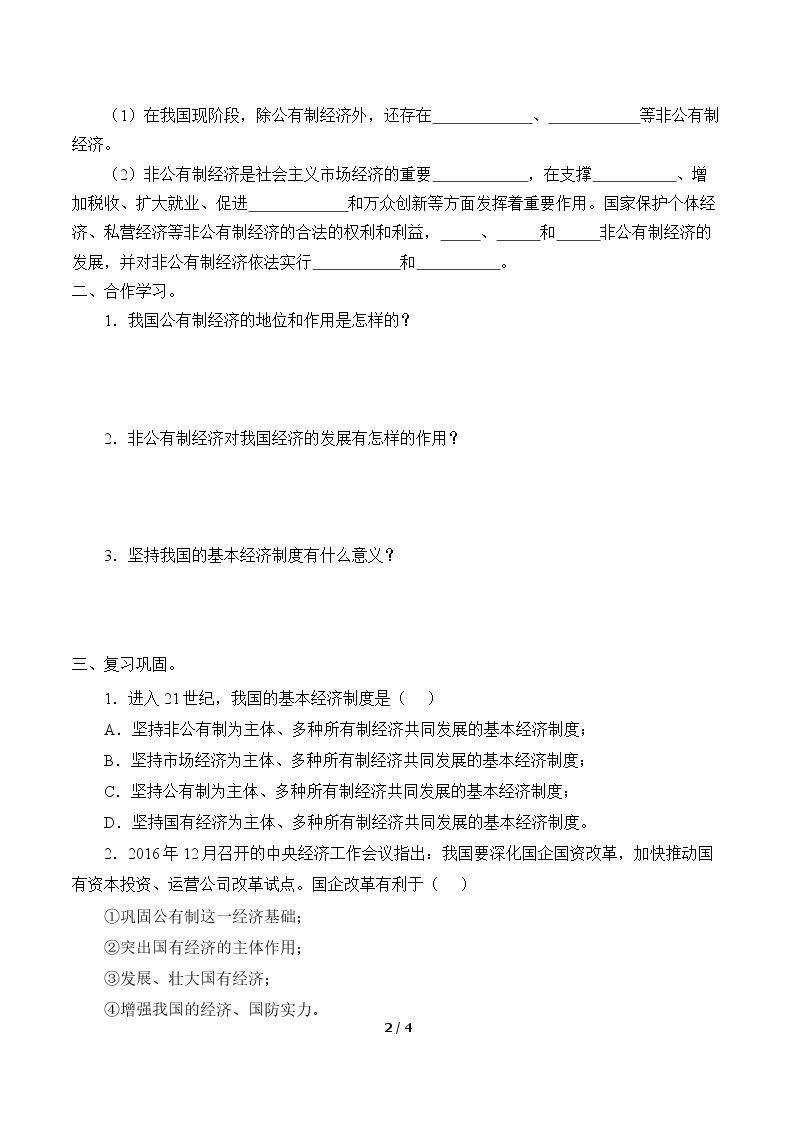 （1）在我国现阶段，除公有制经济外，还存在____、____等非公有制经济。

（2）非公有制经济是社会主义市场经济的重要____，在支撑____、增加税收、扩大就业、促进____和万众创新等方面发挥着重要作用。国家保护个体经济、私营经济等非公有制经济的合法的权利和利益，____、____和____非公有制经济的发展，并对非公有制经济依法实行____和____。

二、合作学习。

1．我国公有制经济的地位和作用是怎样的？

2．非公有制经济对我国经济的发展有怎样的作用？

3．坚持我国的基本经济制度有什么意义？

三、复习巩固。

1．进入21世纪，我国的基本经济制度是（ ）

A．坚持非公有制为主体、多种所有制经济共同发展的基本经济制度；

B．坚持市场经济为主体、多种所有制经济共同发展的基本经济制度；

C．坚持公有制为主体、多种所有制经济共同发展的基本经济制度；

D．坚持国有经济为主体、多种所有制经济共同发展的基本经济制度。

2．2016年12月召开的中央经济工作会议指出：我国要深化国企国资改革，加快推动国有资本投资、运营公司改革试点。国企改革有利于（ ）

①巩固公有制这一经济基础；

②突出国有经济的主体作用；

③发展、壮大国有经济；

④增强我国的经济、国防实力。

2 / 4